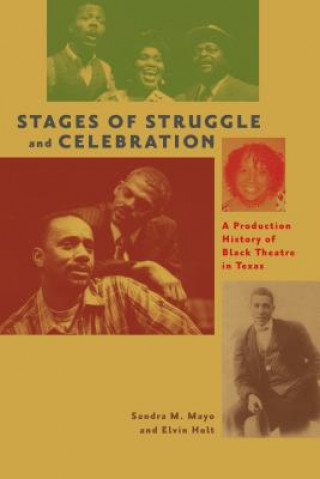 STAGES OF STRUGGLE and CELEBRATION

A Production History of Black Theatre in Texas

Sandra M. Mayo and Elvin Holt